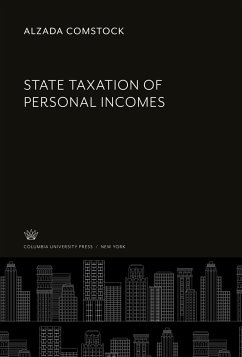 ALZADA COMSTOCK

STATE TAXATION OF PERSONAL INCOMES

COLUMBIA UNIVERSITY PRESS / NEW YORK